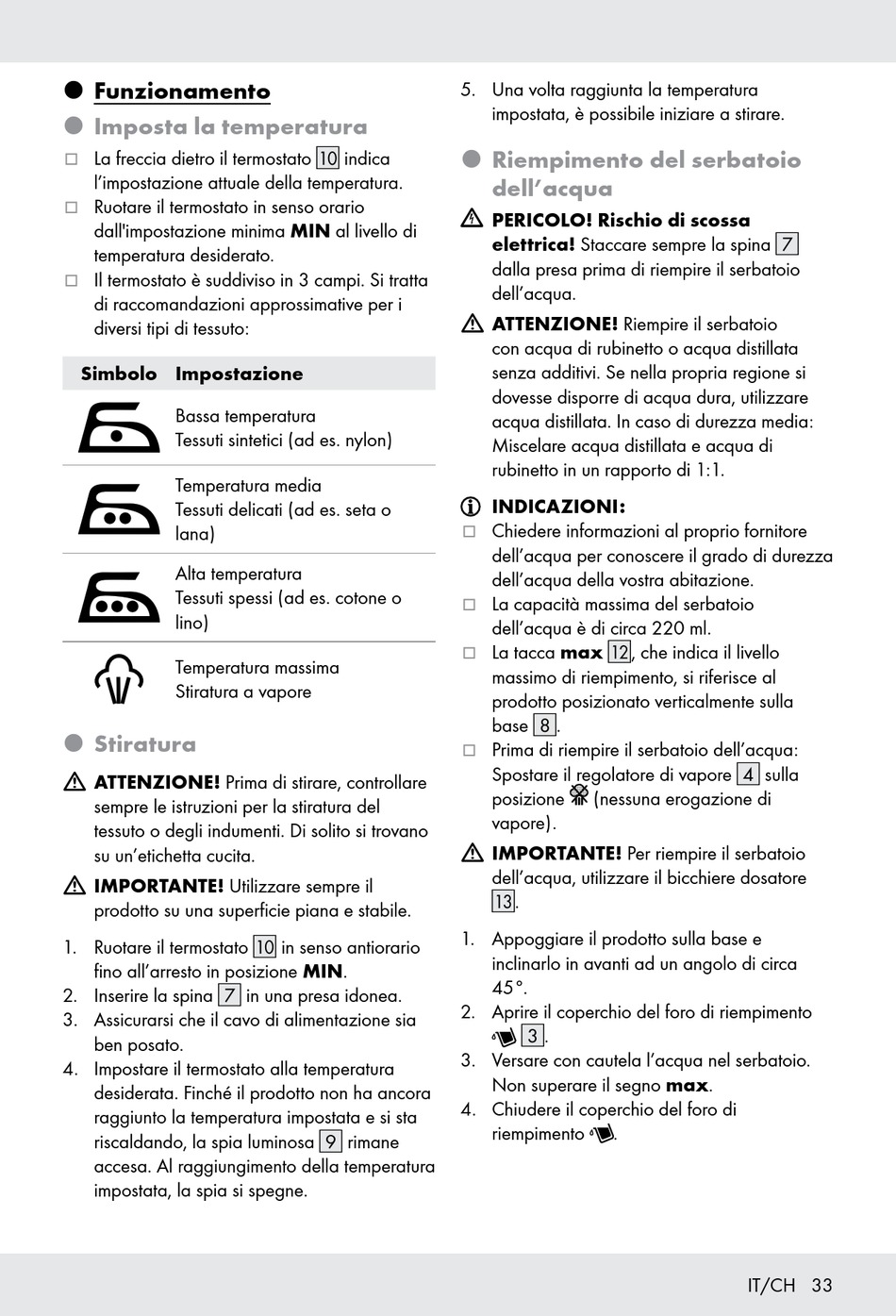 Funzionamento

Imposta la temperatura

☐ La freccia dietro il termostato 10 indica l'impostazione attuale della temperatura.
☐ Ruotare il termostato in senso orario dall'impostazione minima MIN al livello di temperatura desiderato.
☐ Il termostato è suddiviso in 3 campi. Si tratta di raccomandazioni approssimative per i diversi tipi di tessuto:

| Simbolo | Impostazione |
|---|---|
| | Bassa temperatura Tessuti sintetici (ad es. nylon) |
| | Temperatura media Tessuti delicati (ad es. seta o lana) |
| | Alta temperatura Tessuti spessi (ad es. cotone o lino) |
| | Temperatura massima Stiratura a vapore |

Stiratura

ATTENZIONE! Prima di stirare, controllare sempre le istruzioni per la stiratura del tessuto o degli indumenti. Di solito si trovano su un'etichetta cucita.

IMPORTANTE! Utilizzare sempre il prodotto su una superficie piana e stabile.

1. Ruotare il termostato 10 in senso antiorario fino all'arresto in posizione MIN.
2. Inserire la spina 7 in una presa idonea.
3. Assicurarsi che il cavo di alimentazione sia ben posato.
4. Impostare il termostato alla temperatura desiderata. Finché il prodotto non ha ancora raggiunto la temperatura impostata e si sta riscaldando, la spia luminosa 9 rimane accesa. Al raggiungimento della temperatura impostata, la spia si spegne.
5. Una volta raggiunta la temperatura impostata, è possibile iniziare a stirare.

Riempimento del serbatoio dell'acqua

PERICOLO! Rischio di scossa elettrica! Staccare sempre la spina 7 dalla presa prima di riempire il serbatoio dell'acqua.

ATTENZIONE! Riempire il serbatoio con acqua di rubinetto o acqua distillata senza additivi. Se nella propria regione si dovesse disporre di acqua dura, utilizzare acqua distillata. In caso di durezza media: Miscelare acqua distillata e acqua di rubinetto in un rapporto di 1:1.

INDICAZIONI:
☐ Chiedere informazioni al proprio fornitore dell'acqua per conoscere il grado di durezza dell'acqua della vostra abitazione.
☐ La capacità massima del serbatoio dell'acqua è di circa 220 ml.
☐ La tacca max 12, che indica il livello massimo di riempimento, si riferisce al prodotto posizionato verticalmente sulla base 8.
☐ Prima di riempire il serbatoio dell'acqua: Spostare il regolatore di vapore 4 sulla posizione (nessuna erogazione di vapore).

IMPORTANTE! Per riempire il serbatoio dell'acqua, utilizzare il bicchiere dosatore 13.

1. Appoggiare il prodotto sulla base e inclinarlo in avanti ad un angolo di circa 45°.
2. Aprire il coperchio del foro di riempimento 3.
3. Versare con cautela l'acqua nel serbatoio. Non superare il segno max.
4. Chiudere il coperchio del foro di riempimento.

IT/CH 33